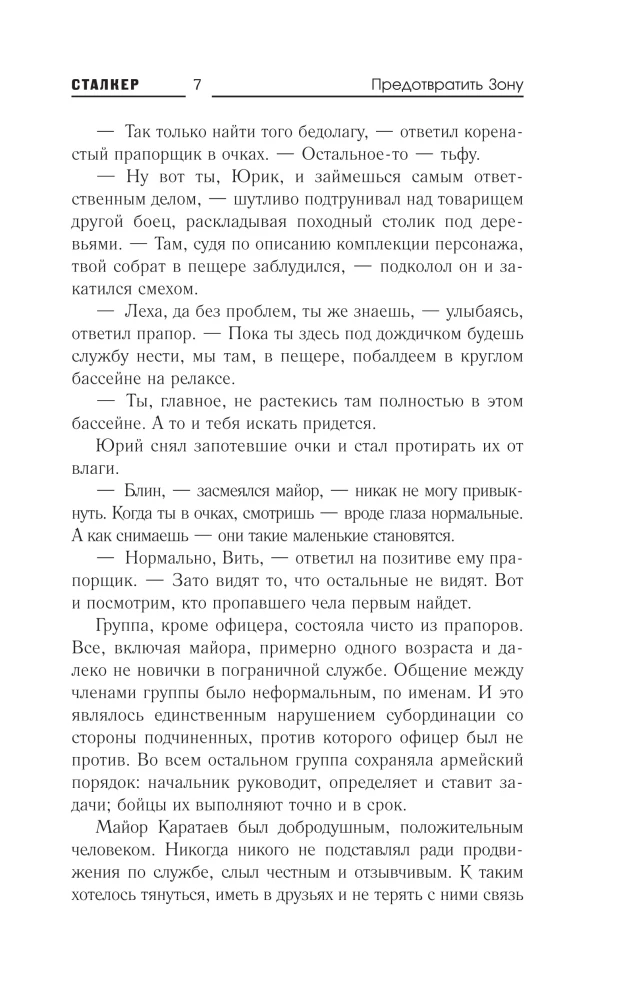 СТАЛКЕР 7 Предотвратить Зону

— Так только найти того бедолагу, — ответил коренастый прапорщик в очках. — Остальное-то — тьфу.

— Ну вот ты, Юрик, и займешься самым ответственным делом, — шутливо подтрунивал над товарищем другой боец, раскладывая походный столик под деревьями. — Там, судя по описанию комплекции персонажа, твой собрат в пещере заблудился, — подколол он и закатился смехом.

— Леха, да без проблем, ты же знаешь, — улыбаясь, ответил прапор. — Пока ты здесь под дождичком будешь службу нести, мы там, в пещере, побалдеем в круглом бассейне на релаксе.

— Ты, главное, не растекись там полностью в этом бассейне. А то и тебя искать придется.

Юрий снял запотевшие очки и стал протирать их от влаги.

— Блин, — засмеялся майор, — никак не могу привыкнуть. Когда ты в очках, смотришь — вроде глаза нормальные. А как снимаешь — они такие маленькие становятся.

— Нормально, Вить, — ответил на позитиве ему прапорщик. — Зато видят то, что остальные не видят. Вот и посмотрим, кто пропавшего чела первым найдет.

Группа, кроме офицера, состояла чисто из прапоров. Все, включая майора, примерно одного возраста и далеко не новички в пограничной службе. Общение между членами группы было неформальным, по именам. И это являлось единственным нарушением субординации со стороны подчиненных, против которого офицер был не против. Во всем остальном группа сохраняла армейский порядок: начальник руководит, определяет и ставит задачи; бойцы их выполняют точно и в срок.

Майор Каратаев был добродушным, положительным человеком. Никогда никого не подставлял ради продвижения по службе, слыл честным и отзывчивым. К таким хотелось тянуться, иметь в друзьях и не терять с ними связь